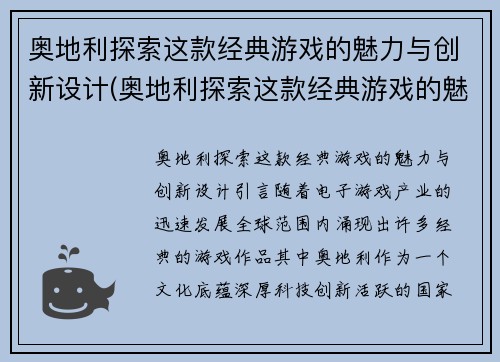 奥地利探索这款经典游戏的魅力与创新设计(奥地利探索这款经典游戏的魅

奥地利探索这款经典游戏的魅力与创新设计引言随着电子游戏产业的迅速发展全球范围内涌现出许多经典的游戏作品其中奥地利作为一个文化底蕴深厚科技创新活跃的国家